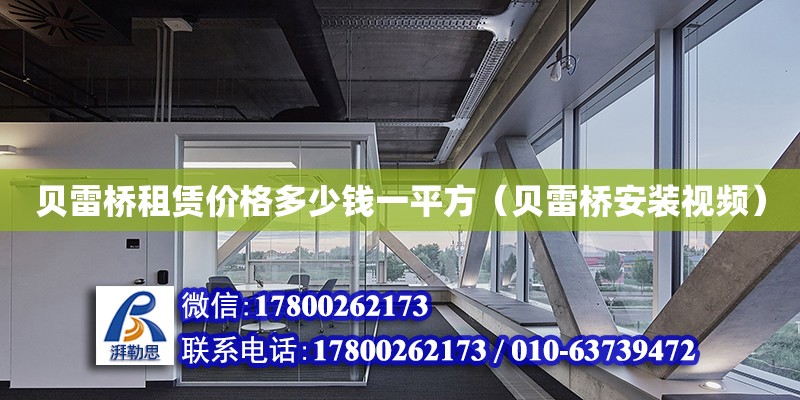 贝雷桥租赁价格多少钱一平方（贝雷桥安装视频）

湃勒思

微信:17800262173

联系电话:17800262173 / 010-63739472